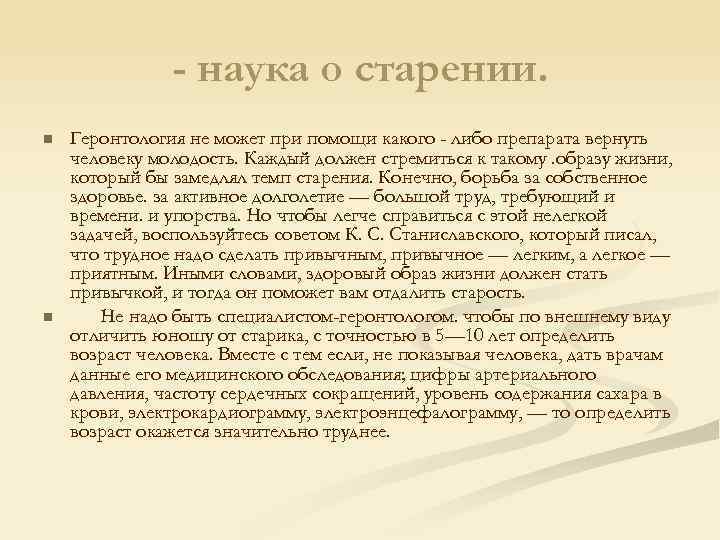 - наука о старении.

Геронтология не может при помощи какого - либо препарата вернуть человеку молодость. Каждый должен стремиться к такому .образу жизни, который бы замедлял темп старения. Конечно, борьба за собственное здоровье. за активное долголетие — большой труд, требующий и времени. и упорства. Но чтобы легче справиться с этой нелегкой задачей, воспользуйтесь советом К. С. Станиславского, который писал, что трудное надо сделать привычным, привычное — легким, а легкое — приятным. Иными словами, здоровый образ жизни должен стать привычкой, и тогда он поможет вам отдалить старость.

Не надо быть специалистом-геронтологом. чтобы по внешнему виду отличить юношу от старика, с точностью в 5—10 лет определить возраст человека. Вместе с тем если, не показывая человека, дать врачам данные его медицинского обследования; цифры артериального давления, частоту сердечных сокращений, уровень содержания сахара в крови, электрокардиограмму, электроэнцефалограмму, — то определить возраст окажется значительно труднее.